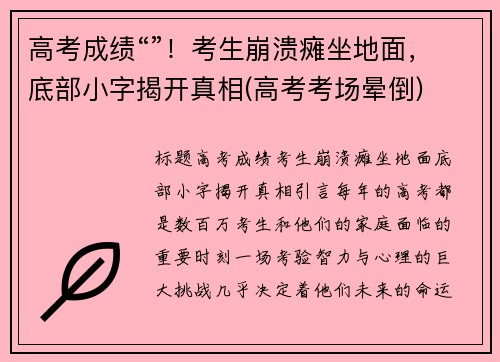 高考成绩“”！考生崩溃瘫坐地面，底部小字揭开真相(高考考场晕倒)

标题高考成绩考生崩溃瘫坐地面底部小字揭开真相引言每年的高考都是数百万考生和他们的家庭面临的重要时刻一场考验智力与心理的巨大挑战几乎决定着他们未来的命运